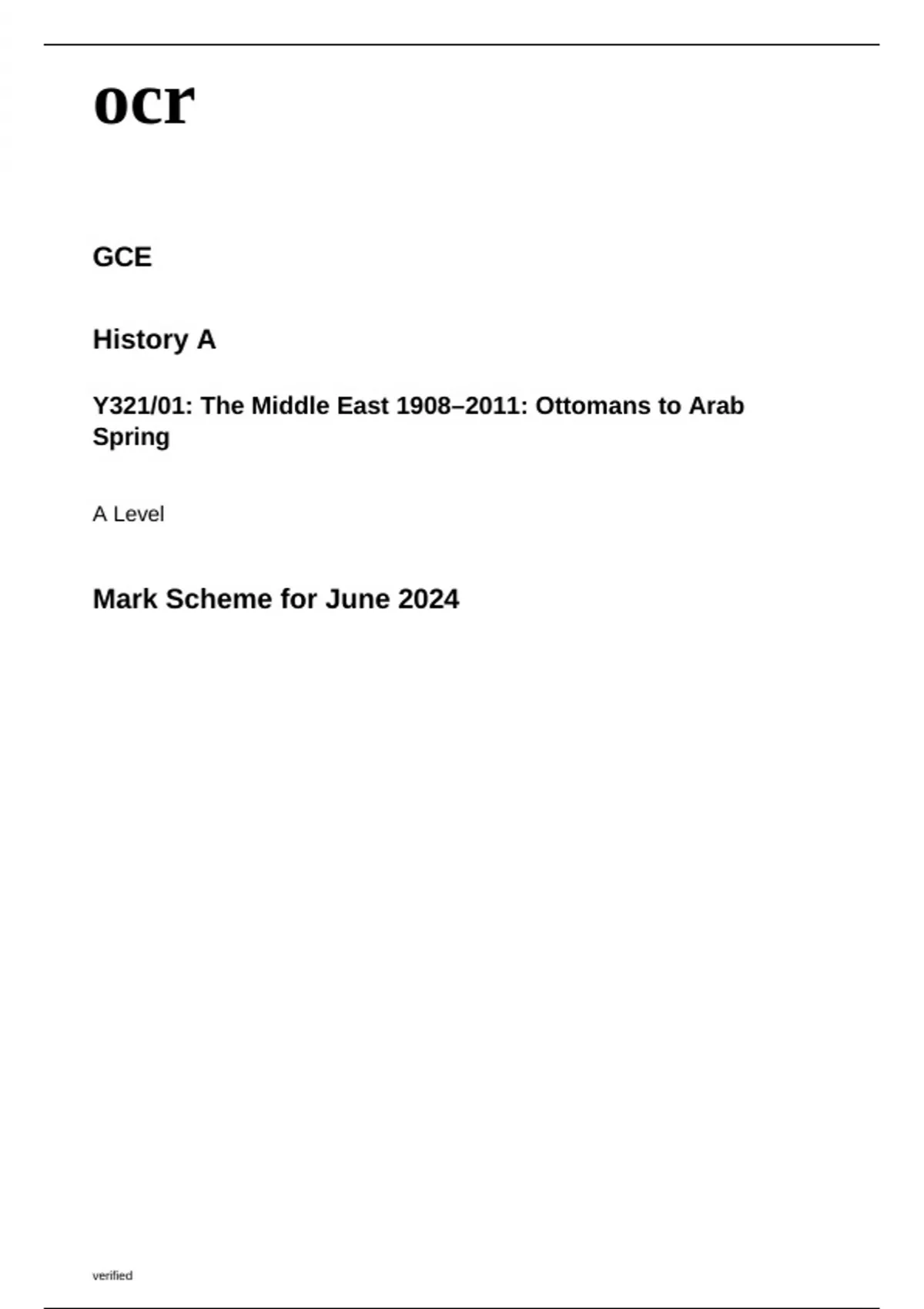 ocr

GCE

History A

Y321/01: The Middle East 1908–2011: Ottomans to Arab Spring

A Level

Mark Scheme for June 2024

verified